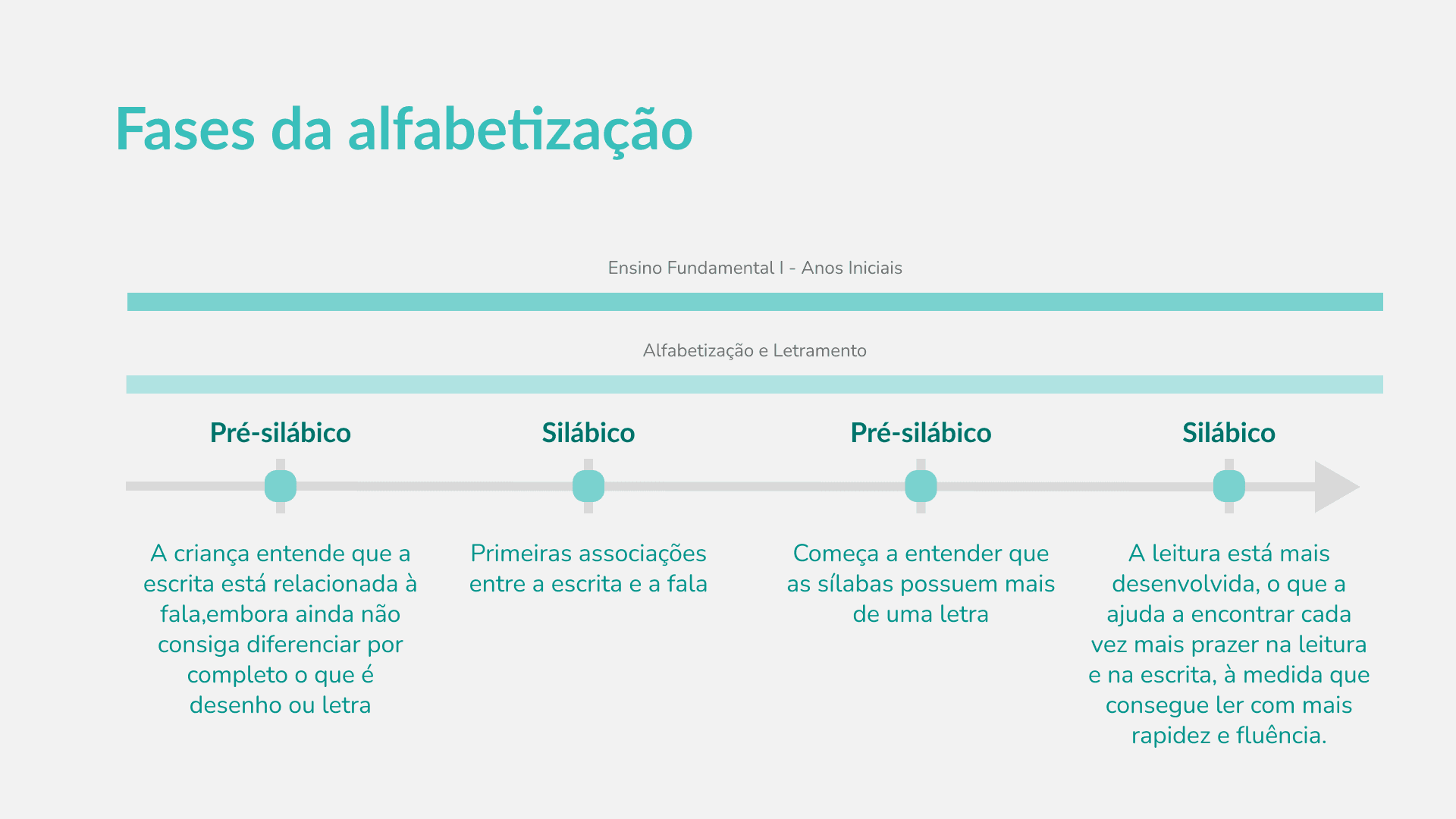 Fases da alfabetização

Ensino Fundamental I - Anos Iniciais

Alfabetização e Letramento

Pré-silábico

A criança entende que a escrita está relacionada à fala,embora ainda não consiga diferenciar por completo o que é desenho ou letra

Silábico

Primeiras associações entre a escrita e a fala

Pré-silábico

Começa a entender que as sílabas possuem mais de uma letra

Silábico

A leitura está mais desenvolvida, o que a ajuda a encontrar cada vez mais prazer na leitura e na escrita, à medida que consegue ler com mais rapidez e fluência.